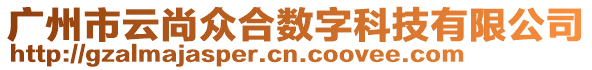 广州市云尚众合数字科技有限公司
http://gzalmajasper.cn.coovee.com